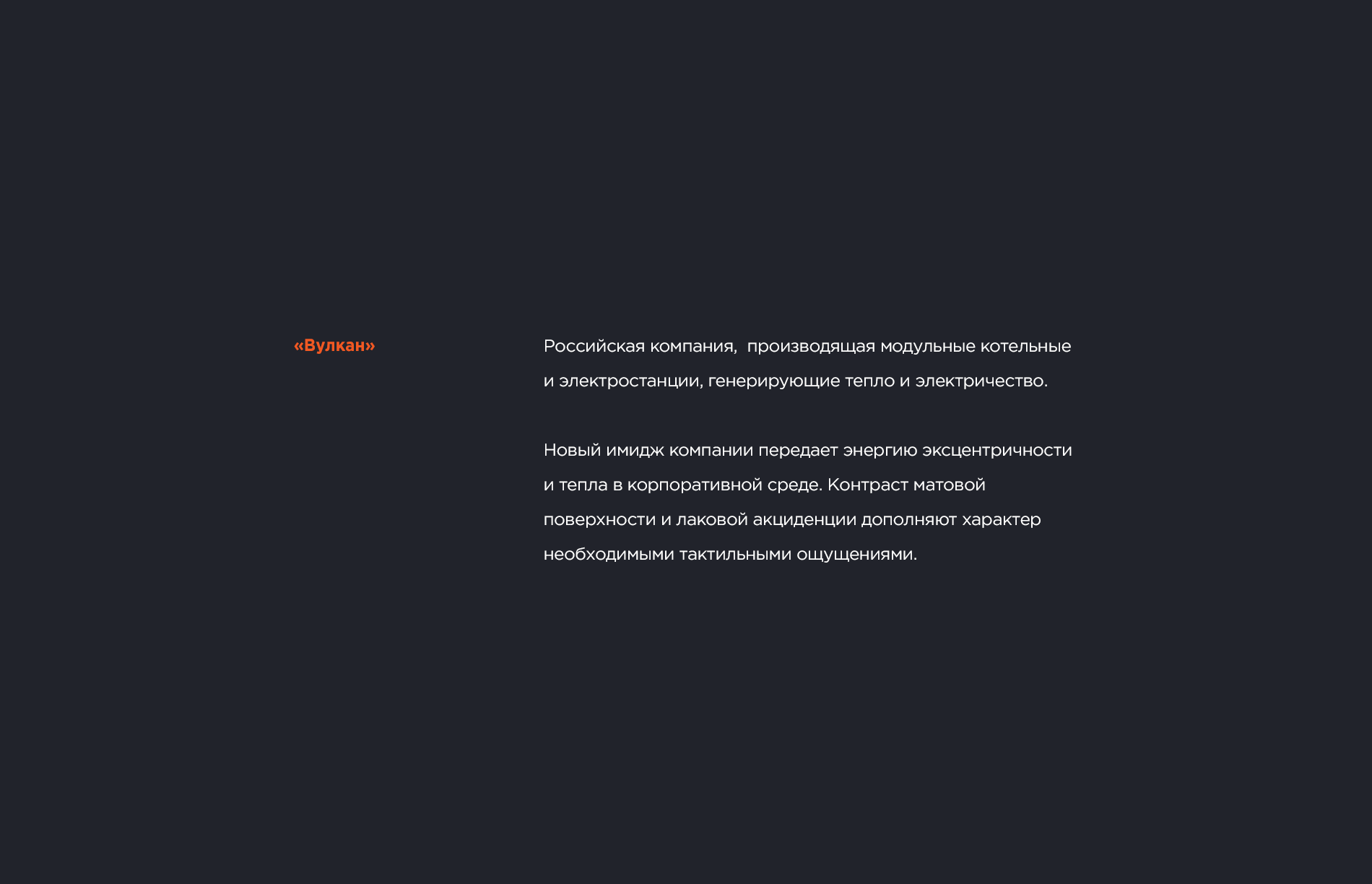 «Вулкан»

Российская компания, производящая модульные котельные и электростанции, генерирующие тепло и электричество.

Новый имидж компании передает энергию эксцентричности и тепла в корпоративной среде. Контраст матовой поверхности и лаковой акциденции дополняют характер необходимыми тактильными ощущениями.